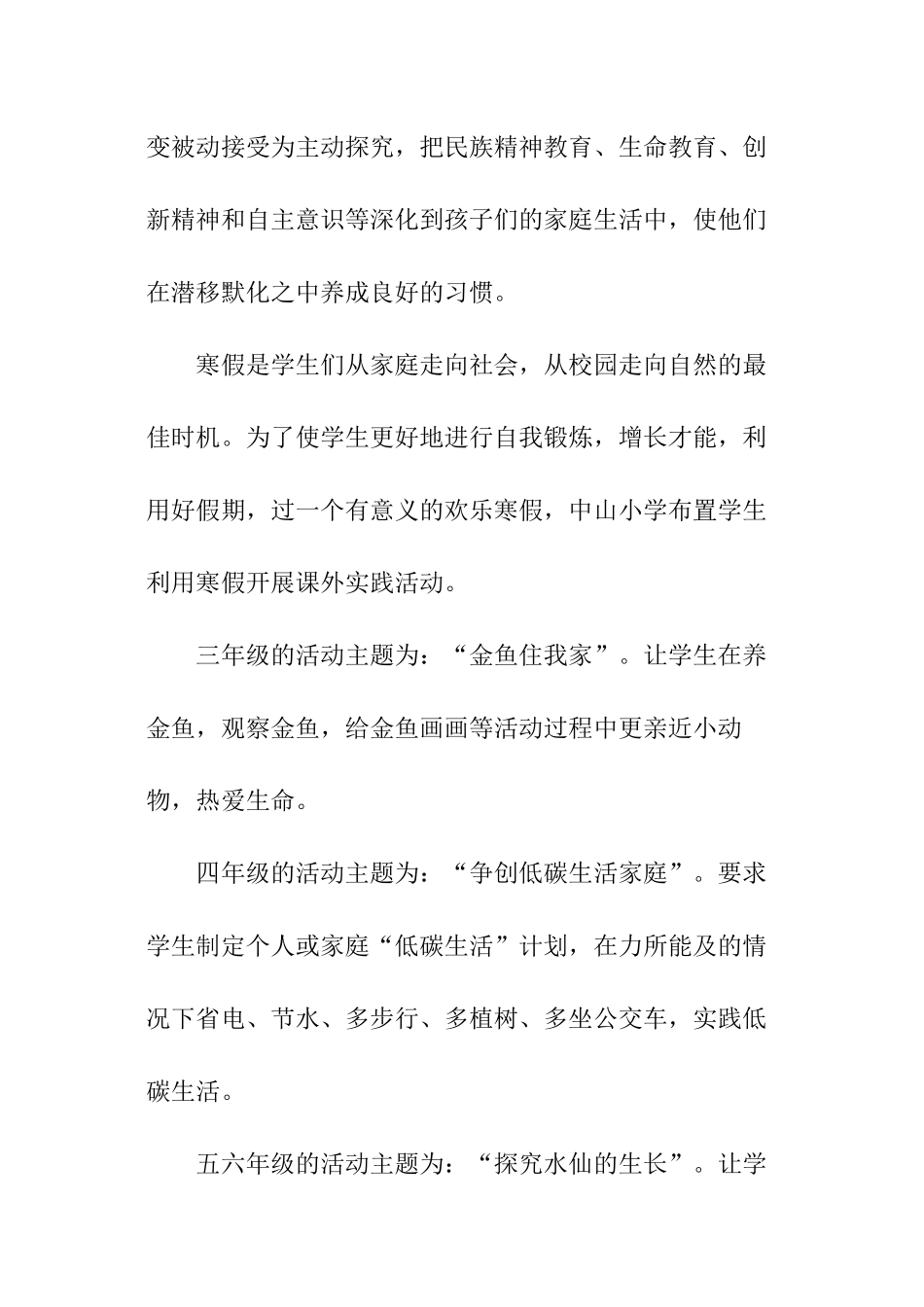 变被动接受为主动探究，把民族精神教育、生命教育、创新精神和自主意识等深化到孩子们的家庭生活中，使他们在潜移默化之中养成良好的习惯。

寒假是学生们从家庭走向社会，从校园走向自然的最佳时机。为了使学生更好地进行自我锻炼，增长才能，利用好假期，过一个有意义的欢乐寒假，中山小学布置学生利用寒假开展课外实践活动。

三年级的活动主题为：“金鱼住我家”。让学生在养金鱼，观察金鱼，给金鱼画画等活动过程中更亲近小动物，热爱生命。

四年级的活动主题为：“争创低碳生活家庭”。要求学生制定个人或家庭“低碳生活”计划，在力所能及的情况下省电、节水、多步行、多植树、多坐公交车，实践低碳生活。

五六年级的活动主题为：“探究水仙的生长”。让学